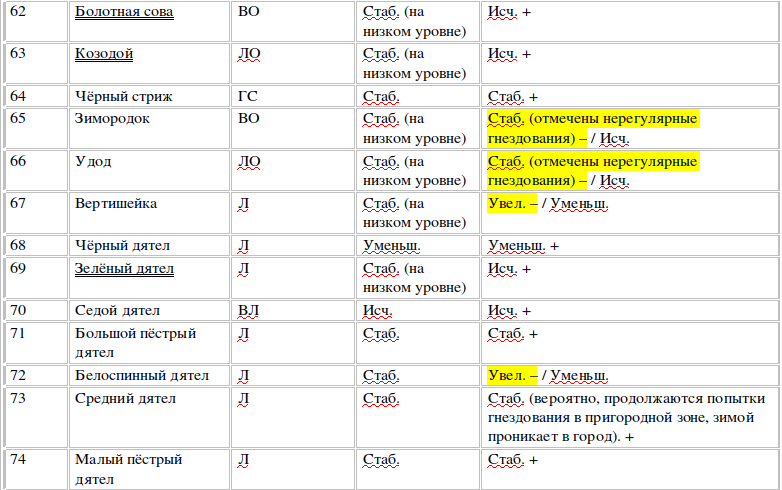 | 62 | Болотная сова | ВО | Стаб. (на низком уровне) | Исч. + |
|---|---|---|---|---|
| 63 | Козодой | ЛО | Стаб. (на низком уровне) | Исч. + |
| 64 | Чёрный стриж | ГС | Стаб. | Стаб. + |
| 65 | Зимородок | ВО | Стаб. (на низком уровне) | Стаб. (отмечены нерегулярные гнездования) – / Исч. |
| 66 | Удод | ЛО | Стаб. (на низком уровне) | Стаб. (отмечены нерегулярные гнездования) – / Исч. |
| 67 | Вертишейка | Л | Стаб. (на низком уровне) | Увел. – / Уменьш. |
| 68 | Чёрный дятел | Л | Уменьш. | Уменьш. + |
| 69 | Зелёный дятел | Л | Стаб. (на низком уровне) | Исч. + |
| 70 | Седой дятел | ВЛ | Исч. | Исч. + |
| 71 | Большой пёстрый дятел | Л | Стаб. | Стаб. + |
| 72 | Белоспинный дятел | Л | Стаб. | Увел. – / Уменьш. |
| 73 | Средний дятел | Л | Стаб. | Стаб. (вероятно, продолжаются попытки гнездования в пригородной зоне, зимой проникает в город). + |
| 74 | Малый пёстрый дятел | Л | Стаб. | Стаб. + |